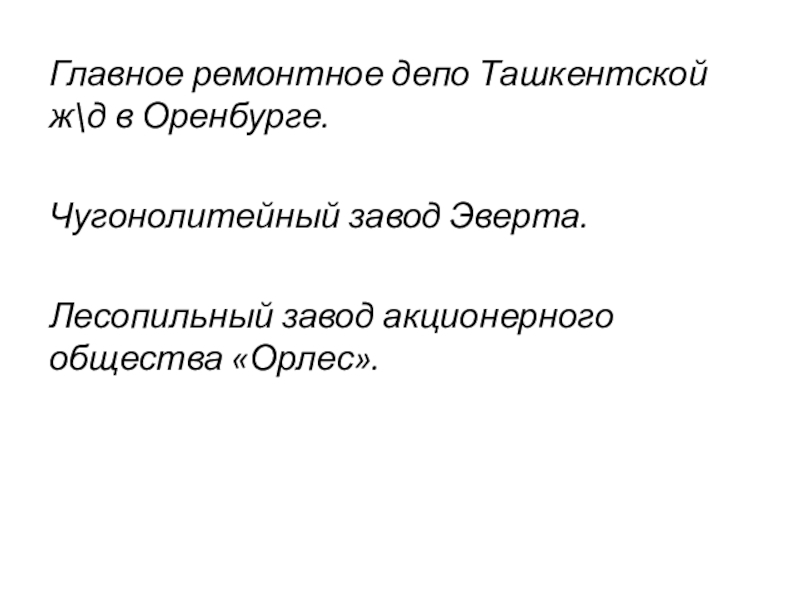 Главное ремонтное депо Ташкентской ж\д в Оренбурге.

Чугонолитейный завод Эверта.

Лесопильный завод акционерного общества «Орлес».